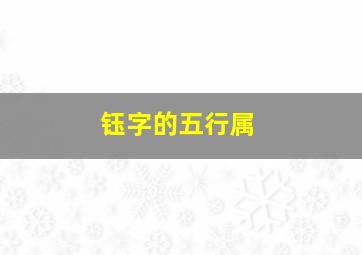 钰字的五行属